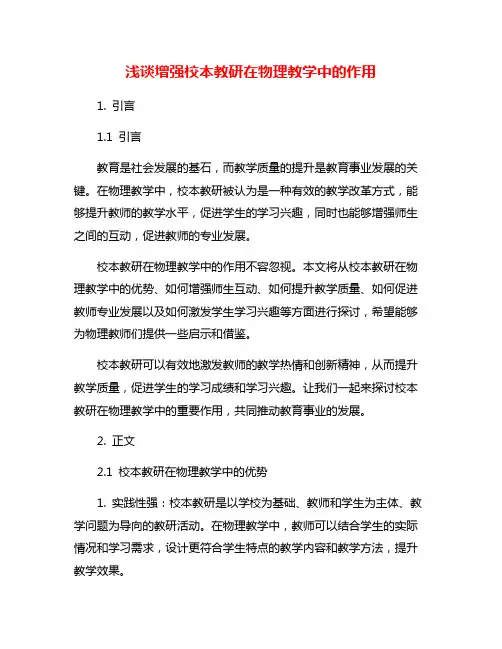 浅谈增强校本教研在物理教学中的作用

1. 引言

1.1 引言

教育是社会发展的基石，而教学质量的提升是教育事业发展的关键。在物理教学中，校本教研被认为是一种有效的教学改革方式，能够提升教师的教学水平，促进学生的学习兴趣，同时也能够增强师生之间的互动，促进教师的专业发展。

校本教研在物理教学中的作用不容忽视。本文将从校本教研在物理教学中的优势、如何增强师生互动、如何提升教学质量、如何促进教师专业发展以及如何激发学生学习兴趣等方面进行探讨，希望能够为物理教师们提供一些启示和借鉴。

校本教研可以有效地激发教师的教学热情和创新精神，从而提升教学质量，促进学生的学习成绩和学习兴趣。让我们一起来探讨校本教研在物理教学中的重要作用，共同推动教育事业的发展。

2. 正文

2.1 校本教研在物理教学中的优势

1. 实践性强：校本教研是以学校为基础、教师和学生为主体、教学问题为导向的教研活动。在物理教学中，教师可以结合学生的实际情况和学习需求，设计更符合学生特点的教学内容和教学方法，提升教学效果。